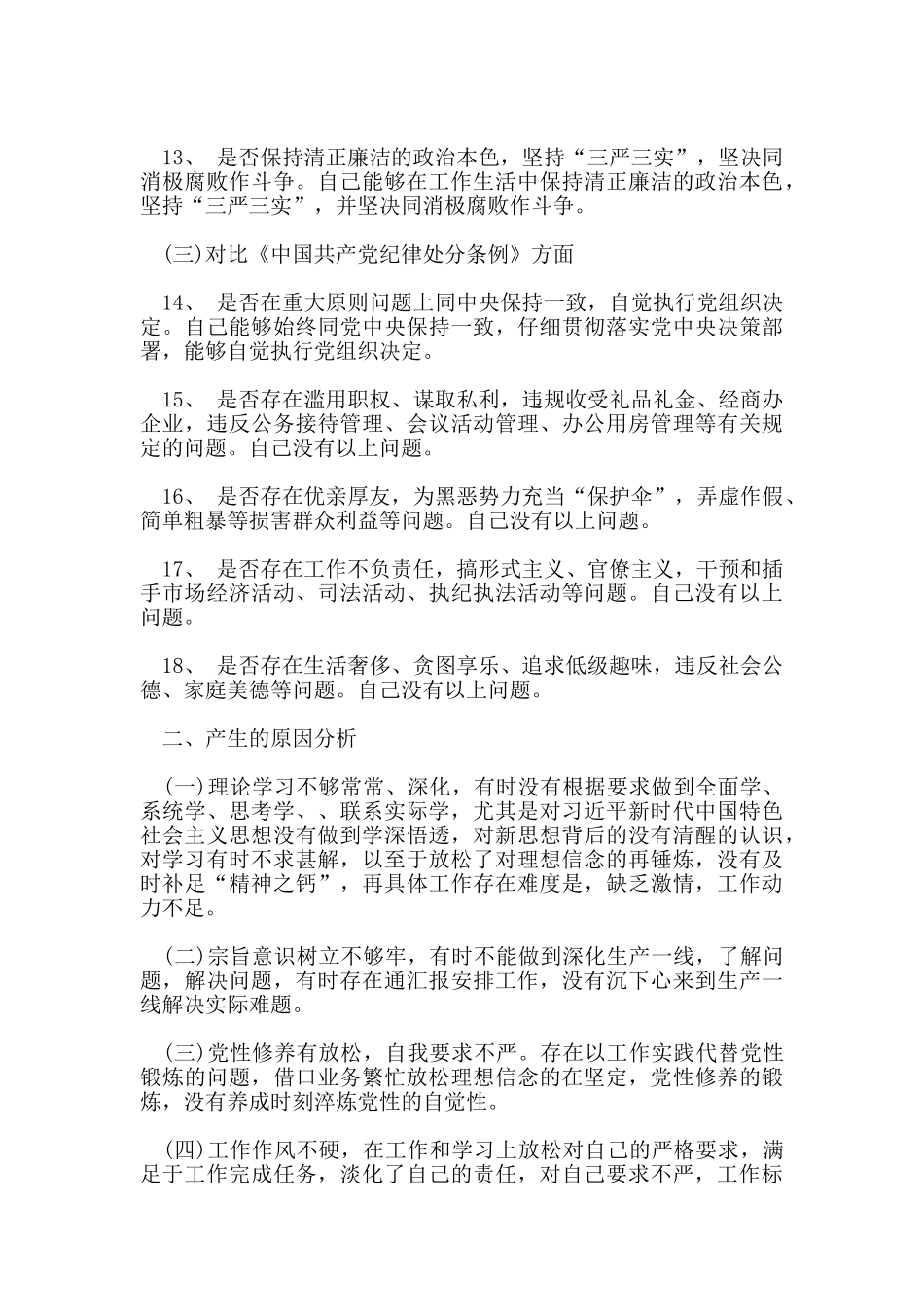 13、 是否保持清正廉洁的政治本色，坚持“三严三实”，坚决同消极腐败作斗争。自己能够在工作生活中保持清正廉洁的政治本色，坚持“三严三实”，并坚决同消极腐败作斗争。

(三)对比《中国共产党纪律处分条例》方面

14、 是否在重大原则问题上同中央保持一致，自觉执行党组织决定。自己能够始终同党中央保持一致，仔细贯彻落实党中央决策部署，能够自觉执行党组织决定。

15、 是否存在滥用职权、谋取私利，违规收受礼品礼金、经商办企业，违反公务接待管理、会议活动管理、办公用房管理等有关规定的问题。自己没有以上问题。

16、 是否存在优亲厚友，为黑恶势力充当“保护伞”，弄虚作假、简单粗暴等损害群众利益等问题。自己没有以上问题。

17、 是否存在工作不负责任，搞形式主义、官僚主义，干预和插手市场经济活动、司法活动、执纪执法活动等问题。自己没有以上问题。

18、 是否存在生活奢侈、贪图享乐、追求低级趣味，违反社会公德、家庭美德等问题。自己没有以上问题。

二、产生的原因分析

(一)理论学习不够常常、深化，有时没有根据要求做到全面学、系统学、思考学、、联系实际学，尤其是对习近平新时代中国特色社会主义思想没有做到学深悟透，对新思想背后的没有清醒的认识，对学习有时不求甚解，以至于放松了对理想信念的再锤炼，没有及时补足“精神之钙”，再具体工作存在难度是，缺乏激情，工作动力不足。

(二)宗旨意识树立不够牢，有时不能做到深化生产一线，了解问题，解决问题，有时存在通汇报安排工作，没有沉下心来到生产一线解决实际难题。

(三)党性修养有放松，自我要求不严。存在以工作实践代替党性锻炼的问题，借口业务繁忙放松理想信念的在坚定，党性修养的锻炼，没有养成时刻淬炼党性的自觉性。

(四)工作作风不硬，在工作和学习上放松对自己的严格要求，满足于工作完成任务，淡化了自己的责任，对自己要求不严，工作标